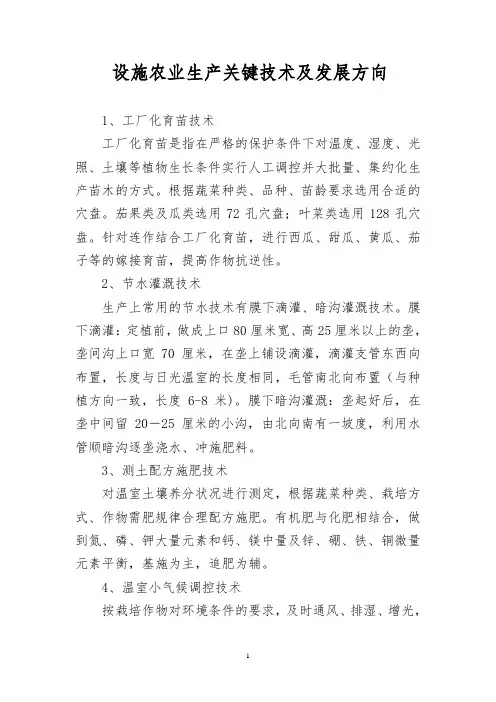 设施农业生产关键技术及发展方向

1、工厂化育苗技术

工厂化育苗是指在严格的保护条件下对温度、湿度、光照、土壤等植物生长条件实行人工调控并大批量、集约化生产苗木的方式。根据蔬菜种类、品种、苗龄要求选用合适的穴盘。茄果类及瓜类选用 72 孔穴盘；叶菜类选用 128 孔穴盘。针对连作结合工厂化育苗，进行西瓜、甜瓜、黄瓜、茄子等的嫁接育苗，提高作物抗逆性。

2、节水灌溉技术

生产上常用的节水技术有膜下滴灌、暗沟灌溉技术。膜下滴灌：定植前，做成上口 80 厘米宽、高 25 厘米以上的垄，垄间沟上口宽 70 厘米，在垄上铺设滴灌，滴灌支管东西向布置，长度与日光温室的长度相同，毛管南北向布置（与种植方向一致，长度 6-8 米）。膜下暗沟灌溉：垄起好后，在垄中间留 20—25 厘米的小沟，由北向南有一坡度，利用水管顺暗沟逐垄浇水、冲施肥料。

3、测土配方施肥技术

对温室土壤养分状况进行测定，根据蔬菜种类、栽培方式、作物需肥规律合理配方施肥。有机肥与化肥相结合，做到氮、磷、钾大量元素和钙、镁中量及锌、硼、铁、铜微量元素平衡，基施为主，追肥为辅。

4、温室小气候调控技术

按栽培作物对环境条件的要求，及时通风、排湿、增光，

1